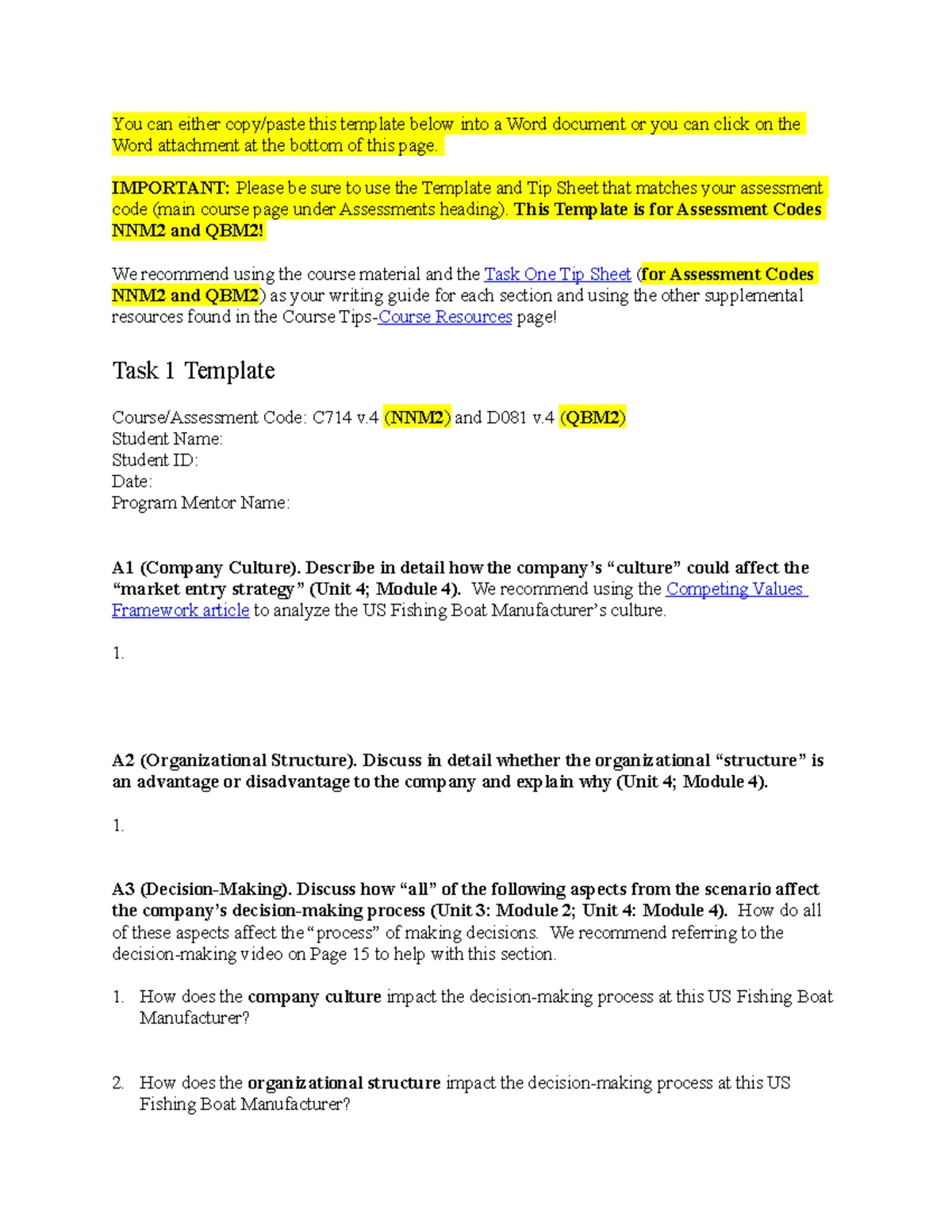 You can either copy/paste this template below into a Word document or you can click on the Word attachment at the bottom of this page.

IMPORTANT: Please be sure to use the Template and Tip Sheet that matches your assessment code (main course page under Assessments heading). This Template is for Assessment Codes NNM2 and QBM2!

We recommend using the course material and the Task One Tip Sheet (for Assessment Codes NNM2 and QBM2) as your writing guide for each section and using the other supplemental resources found in the Course Tips-Course Resources page!

Task 1 Template

Course/Assessment Code: C714 v.4 (NNM2) and D081 v.4 (QBM2)
Student Name:
Student ID:
Date:
Program Mentor Name:

A1 (Company Culture). Describe in detail how the company's "culture" could affect the "market entry strategy" (Unit 4; Module 4). We recommend using the Competing Values Framework article to analyze the US Fishing Boat Manufacturer's culture.

1.

A2 (Organizational Structure). Discuss in detail whether the organizational "structure" is an advantage or disadvantage to the company and explain why (Unit 4; Module 4).

1.

A3 (Decision-Making). Discuss how "all" of the following aspects from the scenario affect the company's decision-making process (Unit 3: Module 2; Unit 4: Module 4). How do all of these aspects affect the "process" of making decisions. We recommend referring to the decision-making video on Page 15 to help with this section.

1. How does the company culture impact the decision-making process at this US Fishing Boat Manufacturer?

2. How does the organizational structure impact the decision-making process at this US Fishing Boat Manufacturer?